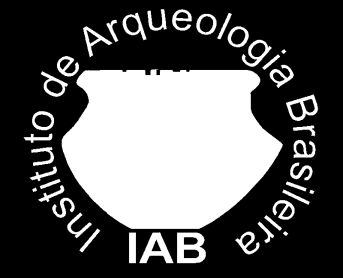 Instituto de Arqueologia Brasileira

IAB